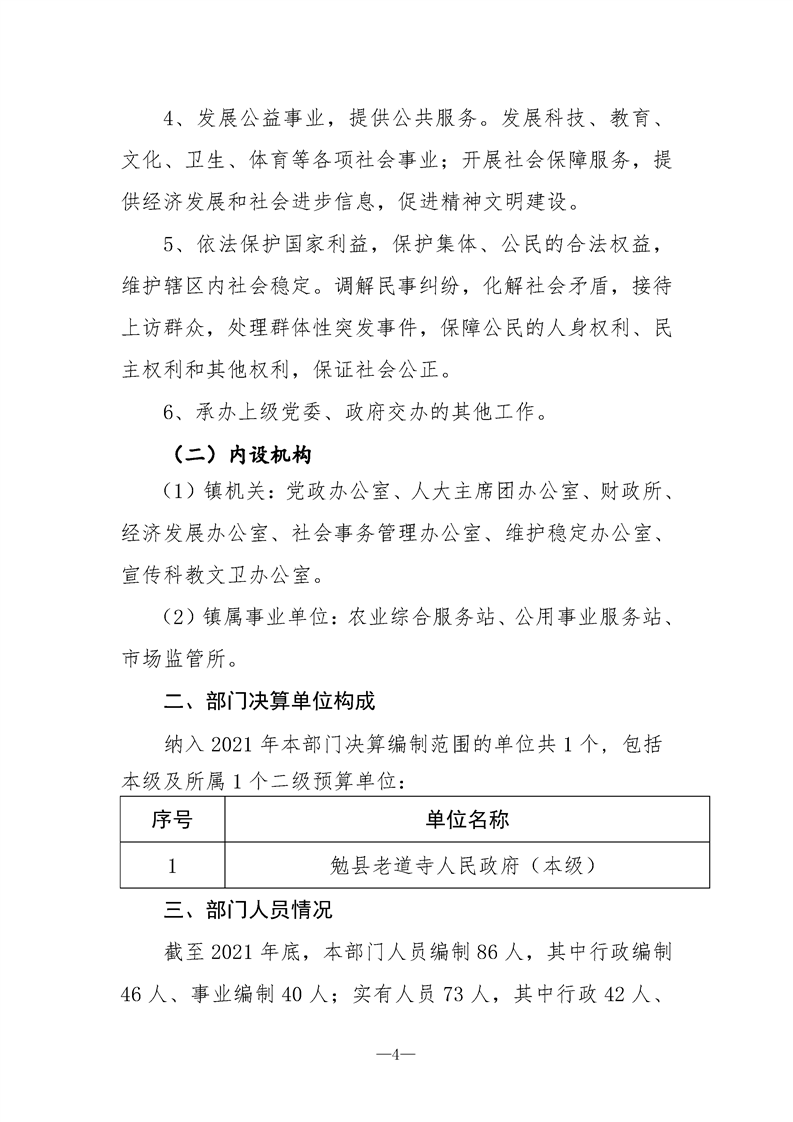 4、发展公益事业，提供公共服务。发展科技、教育、文化、卫生、体育等各项社会事业；开展社会保障服务，提供经济发展和社会进步信息，促进精神文明建设。

5、依法保护国家利益，保护集体、公民的合法权益，维护辖区内社会稳定。调解民事纠纷，化解社会矛盾，接待上访群众，处理群体性突发事件，保障公民的人身权利、民主权利和其他权利，保证社会公正。

6、承办上级党委、政府交办的其他工作。

（二）内设机构

（1）镇机关：党政办公室、人大主席团办公室、财政所、经济发展办公室、社会事务管理办公室、维护稳定办公室、宣传科教文卫办公室。

（2）镇属事业单位：农业综合服务站、公用事业服务站、市场监管所。

二、部门决算单位构成

纳入2021年本部门决算编制范围的单位共1个，包括本级及所属1个二级预算单位：

| 序号 | 单位名称 |
|---|---|
| 1 | 勉县老道寺人民政府（本级） |

三、部门人员情况

截至2021年底，本部门人员编制86人，其中行政编制46人、事业编制40人；实有人员73人，其中行政42人、

—4—